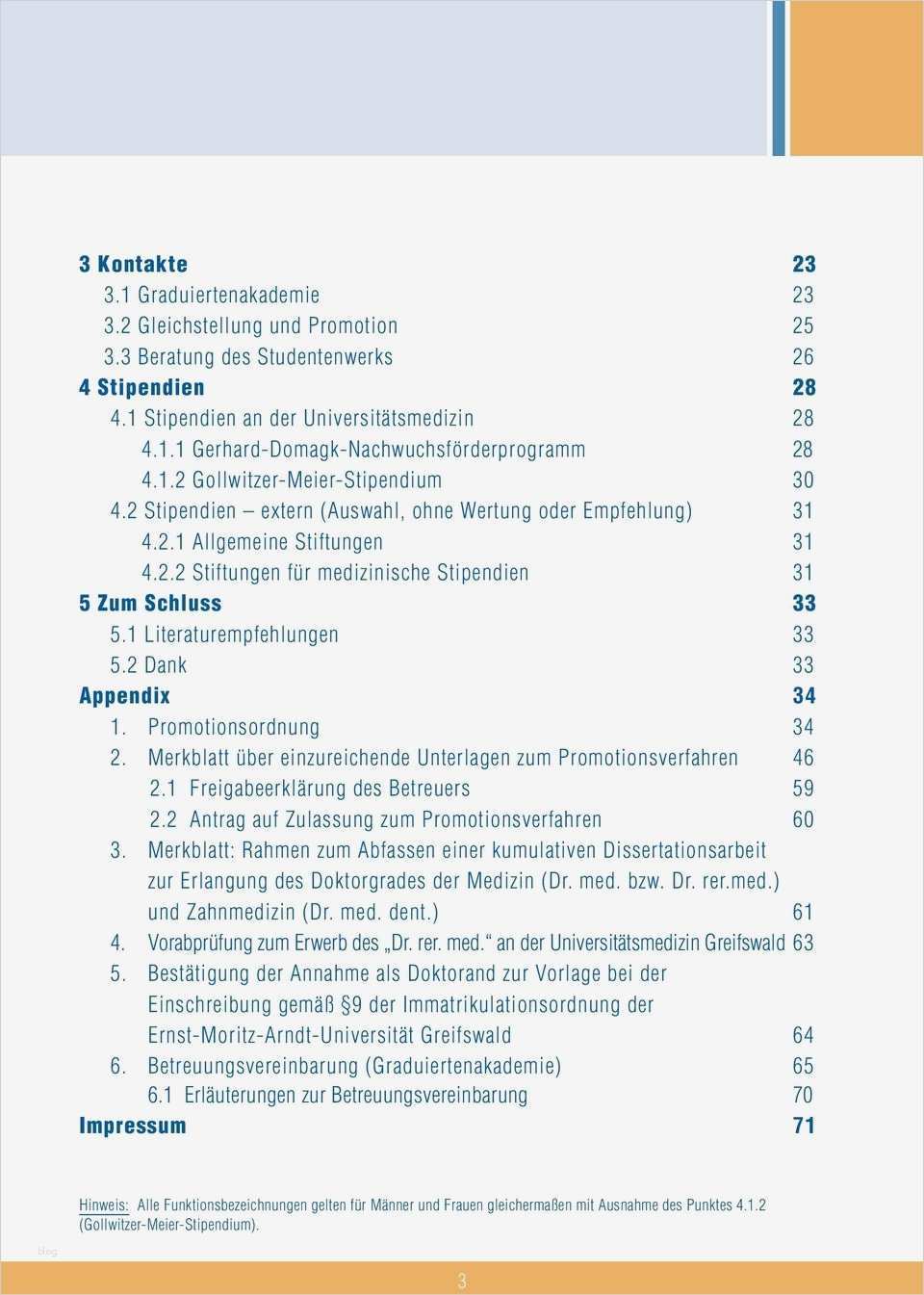 3 Kontakte 23
3.1 Graduiertenakademie 23
3.2 Gleichstellung und Promotion 25
3.3 Beratung des Studentenwerks 26
4 Stipendien 28
4.1 Stipendien an der Universitätsmedizin 28
4.1.1 Gerhard-Domagk-Nachwuchsförderprogramm 28
4.1.2 Gollwitzer-Meier-Stipendium 30
4.2 Stipendien – extern (Auswahl, ohne Wertung oder Empfehlung) 31
4.2.1 Allgemeine Stiftungen 31
4.2.2 Stiftungen für medizinische Stipendien 31
5 Zum Schluss 33
5.1 Literaturempfehlungen 33
5.2 Dank 33
Appendix 34
1. Promotionsordnung 34
2. Merkblatt über einzureichende Unterlagen zum Promotionsverfahren 46
2.1 Freigabeerklärung des Betreuers 59
2.2 Antrag auf Zulassung zum Promotionsverfahren 60
3. Merkblatt: Rahmen zum Abfassen einer kumulativen Dissertationsarbeit zur Erlangung des Doktorgrades der Medizin (Dr. med. bzw. Dr. rer.med.) und Zahnmedizin (Dr. med. dent.) 61
4. Vorabprüfung zum Erwerb des „Dr. rer. med.“ an der Universitätsmedizin Greifswald 63
5. Bestätigung der Annahme als Doktorand zur Vorlage bei der Einschreibung gemäß §9 der Immatrikulationsordnung der Ernst-Moritz-Arndt-Universität Greifswald 64
6. Betreuungsvereinbarung (Graduiertenakademie) 65
6.1 Erläuterungen zur Betreuungsvereinbarung 70
Impressum 71

Hinweis: Alle Funktionsbezeichnungen gelten für Männer und Frauen gleichermaßen mit Ausnahme des Punktes 4.1.2 (Gollwitzer-Meier-Stipendium).

blog

3